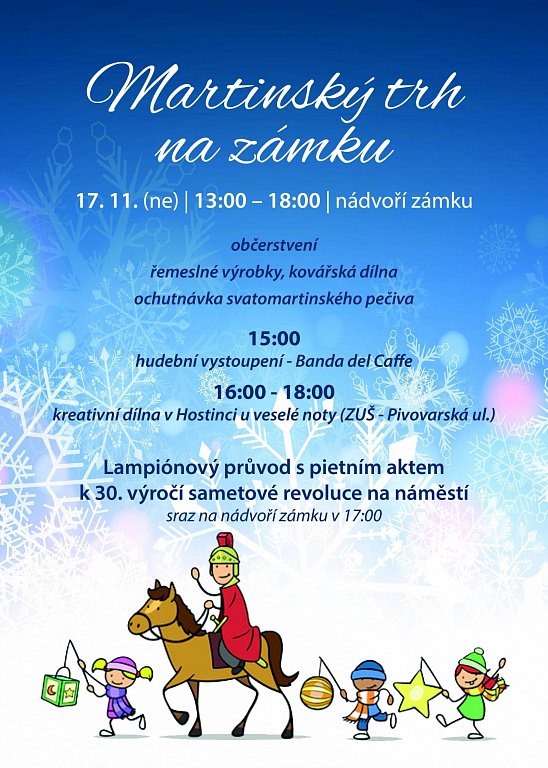 Martinský trh
na zámku

17. 11. (ne) | 13:00 – 18:00 | nádvoří zámku

občerstvení
řemeslné výrobky, kovářská dílna
ochutnávka svatomartinského pečiva

15:00
hudební vystoupení - Banda del Caffe

16:00 - 18:00
kreativní dílna v Hostinci u veselé noty (ZUŠ - Pivovarská ul.)

Lampiónový průvod s pietním aktem
k 30. výročí sametové revoluce na náměstí
sraz na nádvoří zámku v 17:00